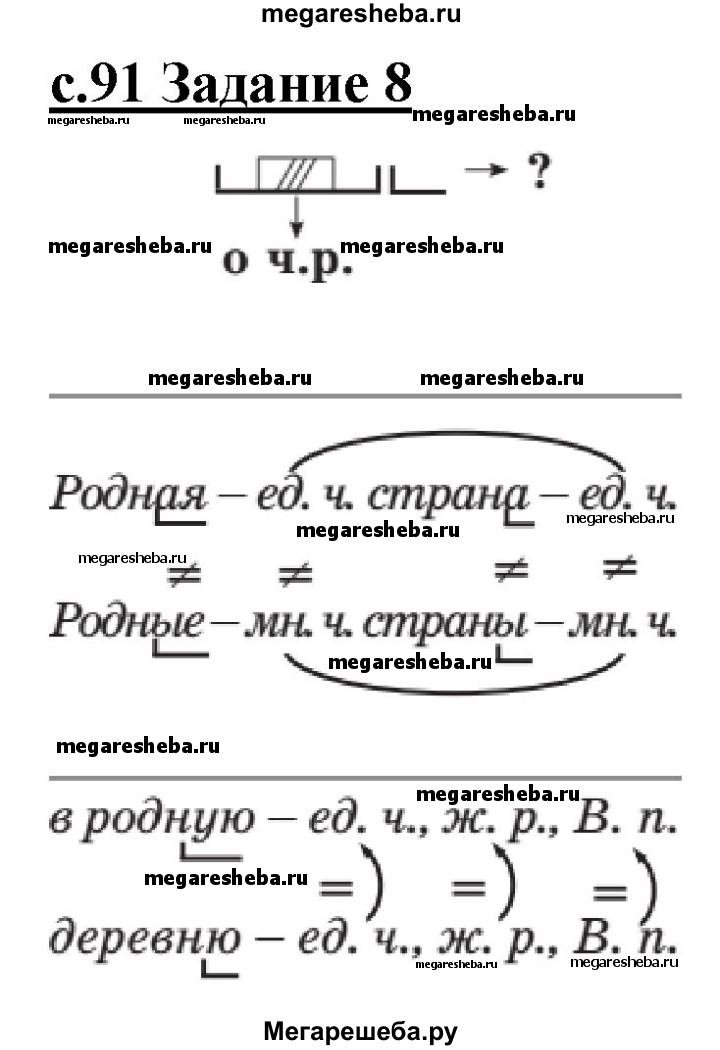 megaresheba.ru

с.91 Задание 8

megaresheba.ru megaresheba.ru megaresheba.ru

→ ?

megaresheba.ru megaresheba.ru

о ч.р.

megaresheba.ru megaresheba.ru

Родная – ед. ч. страна – ед. ч.

megaresheba.ru megaresheba.ru

megaresheba.ru

≠ ≠ ≠ ≠

Родные – мн. ч. страны – мн. ч.

megaresheba.ru

megaresheba.ru

megaresheba.ru

в родную – ед. ч., ж. р., В. п.

megaresheba.ru

= = =

деревню – ед. ч., ж. р., В. п.

megaresheba.ru megaresheba.ru

Мегарешеба.ру